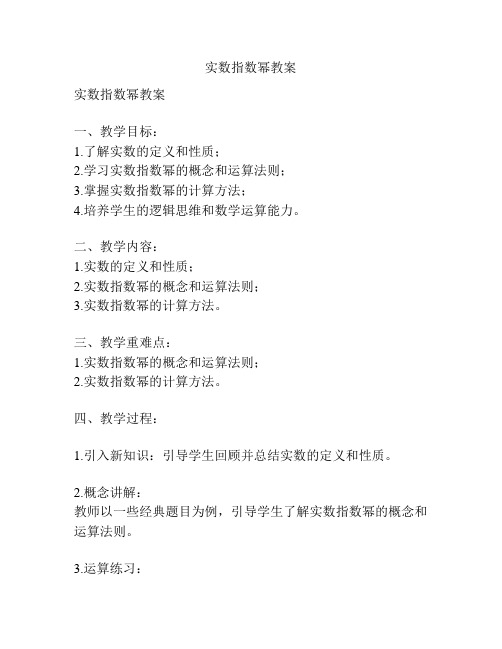 实数指数幂教案

实数指数幂教案

一、教学目标：
1.了解实数的定义和性质；
2.学习实数指数幂的概念和运算法则；
3.掌握实数指数幂的计算方法；
4.培养学生的逻辑思维和数学运算能力。

二、教学内容：
1.实数的定义和性质；
2.实数指数幂的概念和运算法则；
3.实数指数幂的计算方法。

三、教学重难点：
1.实数指数幂的概念和运算法则；
2.实数指数幂的计算方法。

四、教学过程：

1.引入新知识：引导学生回顾并总结实数的定义和性质。

2.概念讲解：
教师以一些经典题目为例，引导学生了解实数指数幂的概念和运算法则。

3.运算练习：